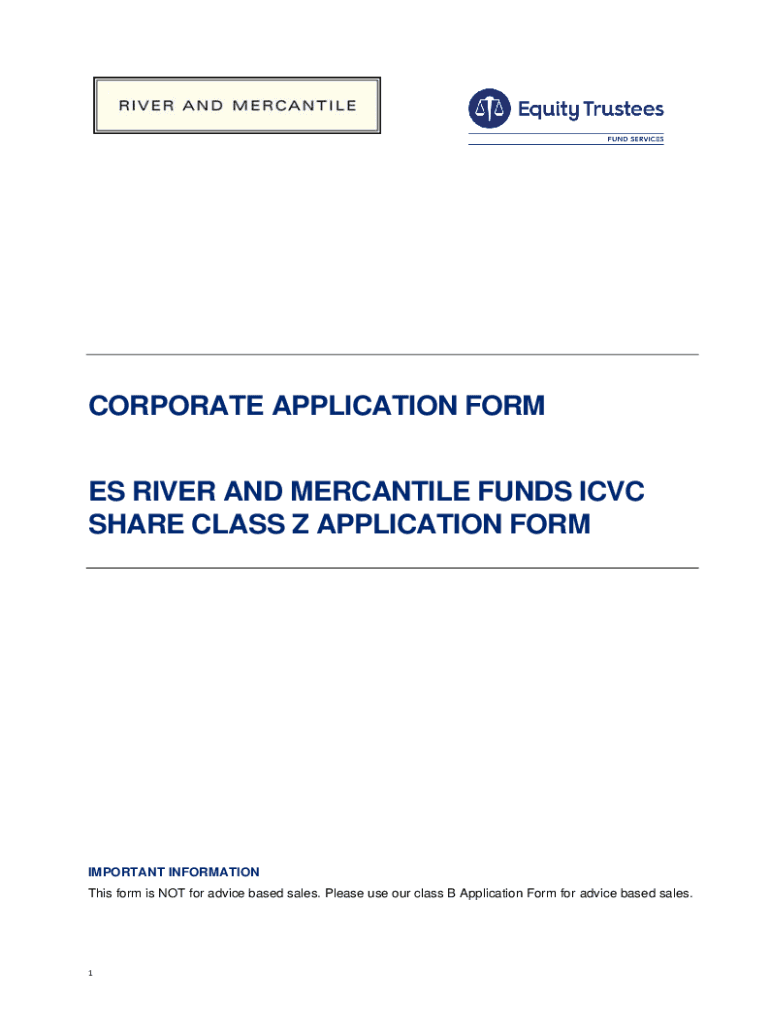 RIVER AND MERCANTILE

Equity Trustees
FUND SERVICES

CORPORATE APPLICATION FORM

ES RIVER AND MERCANTILE FUNDS ICVC SHARE CLASS Z APPLICATION FORM

IMPORTANT INFORMATION

This form is NOT for advice based sales. Please use our class B Application Form for advice based sales.

1